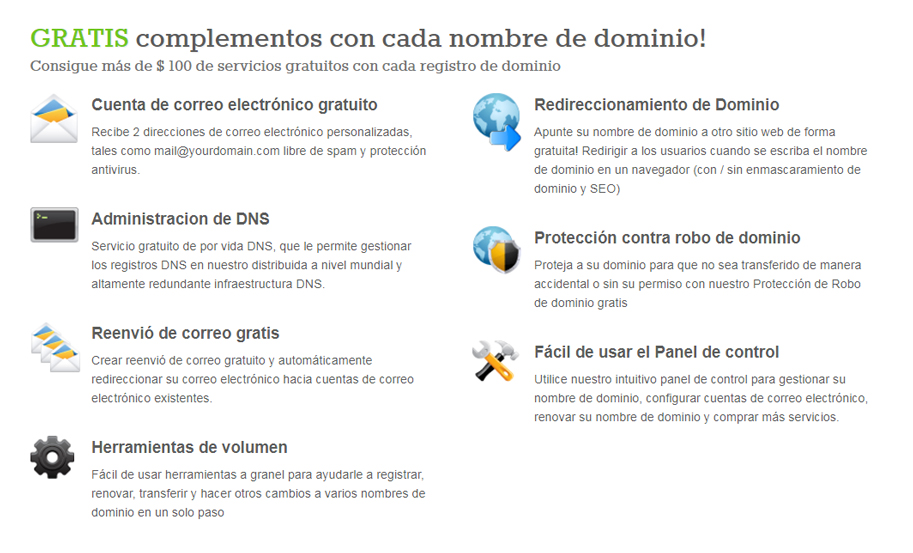 GRATIS complementos con cada nombre de dominio!

Consigue más de $ 100 de servicios gratuitos con cada registro de dominio

Cuenta de correo electrónico gratuito

Recibe 2 direcciones de correo electrónico personalizadas, tales como mail@yourdomain.com libre de spam y protección antivirus.

Administracion de DNS

Servicio gratuito de por vida DNS, que le permite gestionar los registros DNS en nuestro distribuida a nivel mundial y altamente redundante infraestructura DNS.

Reenvió de correo gratis

Crear reenvió de correo gratuito y automáticamente redireccionar su correo electrónico hacia cuentas de correo electrónico existentes.

Herramientas de volumen

Fácil de usar herramientas a granel para ayudarle a registrar, renovar, transferir y hacer otros cambios a varios nombres de dominio en un solo paso

Redireccionamiento de Dominio

Apunte su nombre de dominio a otro sitio web de forma gratuita! Redirigir a los usuarios cuando se escriba el nombre de dominio en un navegador (con / sin enmascaramiento de dominio y SEO)

Protección contra robo de dominio

Proteja a su dominio para que no sea transferido de manera accidental o sin su permiso con nuestro Protección de Robo de dominio gratis

Fácil de usar el Panel de control

Utilice nuestro intuitivo panel de control para gestionar su nombre de dominio, configurar cuentas de correo electrónico, renovar su nombre de dominio y comprar más servicios.